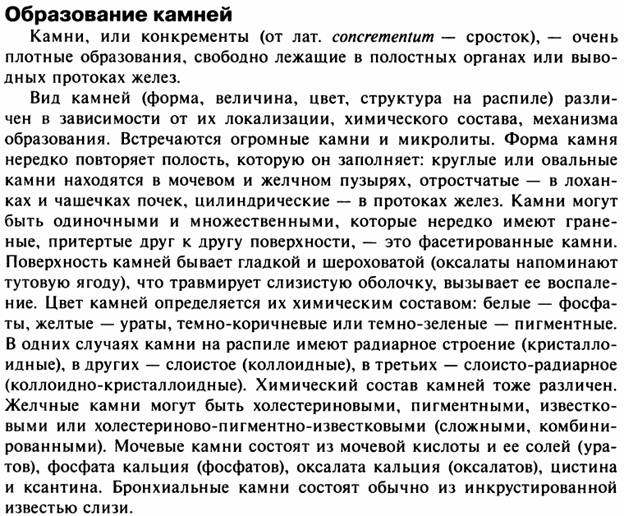 Образование камней

Камни, или конкременты (от лат. concrementum — сросток), — очень плотные образования, свободно лежащие в полостных органах или выводных протоках желез.

Вид камней (форма, величина, цвет, структура на распиле) различен в зависимости от их локализации, химического состава, механизма образования. Встречаются огромные камни и микролиты. Форма камня нередко повторяет полость, которую он заполняет: круглые или овальные камни находятся в мочевом и желчном пузырях, отростчатые — в лоханках и чашечках почек, цилиндрические — в протоках желез. Камни могут быть одиночными и множественными, которые нередко имеют граненые, притертые друг к другу поверхности, — это фасетированные камни. Поверхность камней бывает гладкой и шероховатой (оксалаты напоминают тутовую ягоду), что травмирует слизистую оболочку, вызывает ее воспаление. Цвет камней определяется их химическим составом: белые — фосфаты, желтые — ураты, темно-коричневые или темно-зеленые — пигментные. В одних случаях камни на распиле имеют радиарное строение (кристаллоидные), в других — слоистое (коллоидные), в третьих — слоисто-радиарное (коллоидно-кристаллоидные). Химический состав камней тоже различен. Желчные камни могут быть холестериновыми, пигментными, известковыми или холестериново-пигментно-известковыми (сложными, комбинированными). Мочевые камни состоят из мочевой кислоты и ее солей (уратов), фосфата кальция (фосфатов), оксалата кальция (оксалатов), цистина и ксантина. Бронхиальные камни состоят обычно из инкрустированной известью слизи.